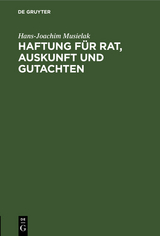 DE GRUYTER

Hans-Joachim Musielak

HAFTUNG FÜR RAT, AUSKUNFT UND GUTACHTEN

DE
G